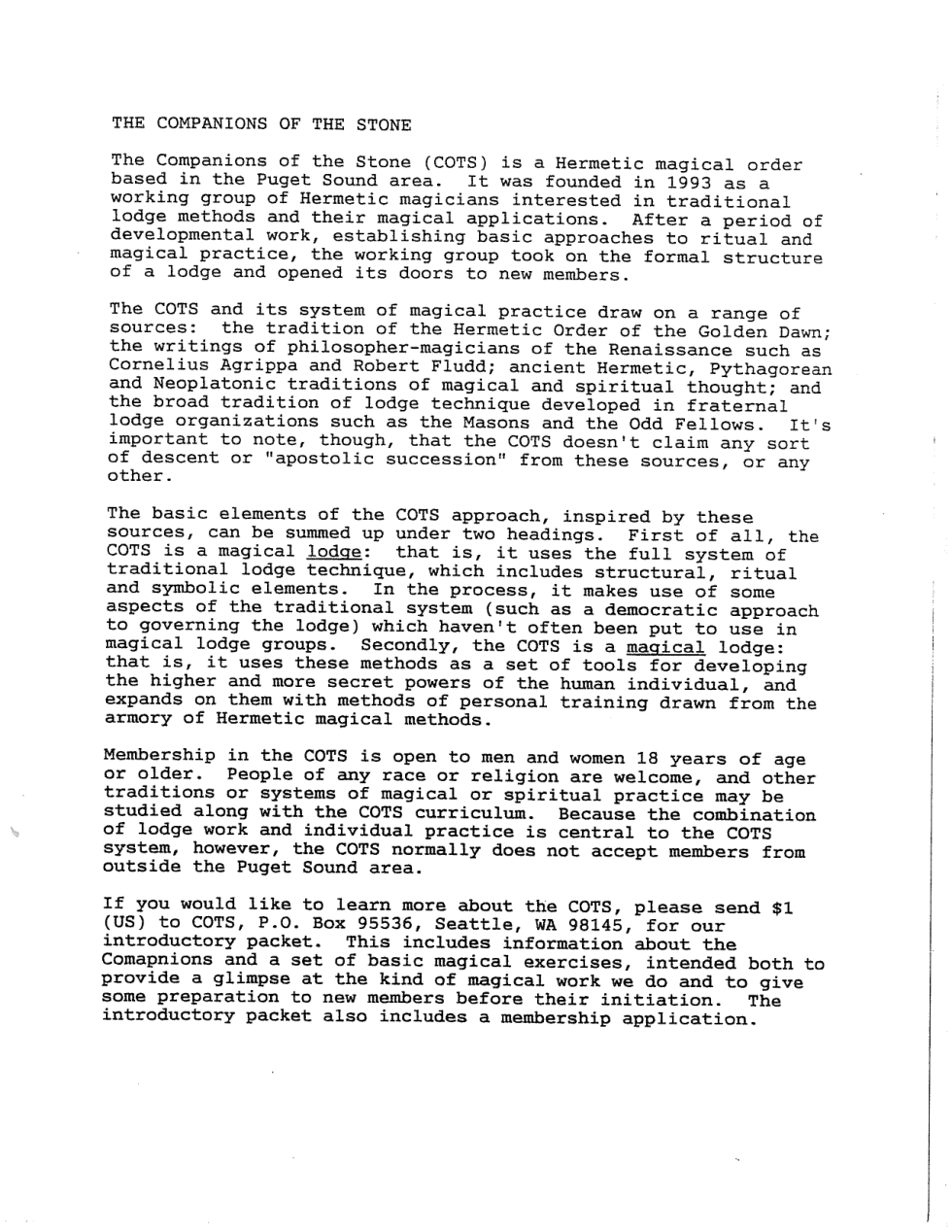 THE COMPANIONS OF THE STONE

The Companions of the Stone (COTS) is a Hermetic magical order based in the Puget Sound area. It was founded in 1993 as a working group of Hermetic magicians interested in traditional lodge methods and their magical applications. After a period of developmental work, establishing basic approaches to ritual and magical practice, the working group took on the formal structure of a lodge and opened its doors to new members.

The COTS and its system of magical practice draw on a range of sources: the tradition of the Hermetic Order of the Golden Dawn; the writings of philosopher-magicians of the Renaissance such as Cornelius Agrippa and Robert Fludd; ancient Hermetic, Pythagorean and Neoplatonic traditions of magical and spiritual thought; and the broad tradition of lodge technique developed in fraternal lodge organizations such as the Masons and the Odd Fellows. It's important to note, though, that the COTS doesn't claim any sort of descent or "apostolic succession" from these sources, or any other.

The basic elements of the COTS approach, inspired by these sources, can be summed up under two headings. First of all, the COTS is a magical lodge: that is, it uses the full system of traditional lodge technique, which includes structural, ritual and symbolic elements. In the process, it makes use of some aspects of the traditional system (such as a democratic approach to governing the lodge) which haven't often been put to use in magical lodge groups. Secondly, the COTS is a magical lodge: that is, it uses these methods as a set of tools for developing the higher and more secret powers of the human individual, and expands on them with methods of personal training drawn from the armory of Hermetic magical methods.

Membership in the COTS is open to men and women 18 years of age or older. People of any race or religion are welcome, and other traditions or systems of magical or spiritual practice may be studied along with the COTS curriculum. Because the combination of lodge work and individual practice is central to the COTS system, however, the COTS normally does not accept members from outside the Puget Sound area.

If you would like to learn more about the COTS, please send $1 (US) to COTS, P.O. Box 95536, Seattle, WA 98145, for our introductory packet. This includes information about the Comapnions and a set of basic magical exercises, intended both to provide a glimpse at the kind of magical work we do and to give some preparation to new members before their initiation. The introductory packet also includes a membership application.